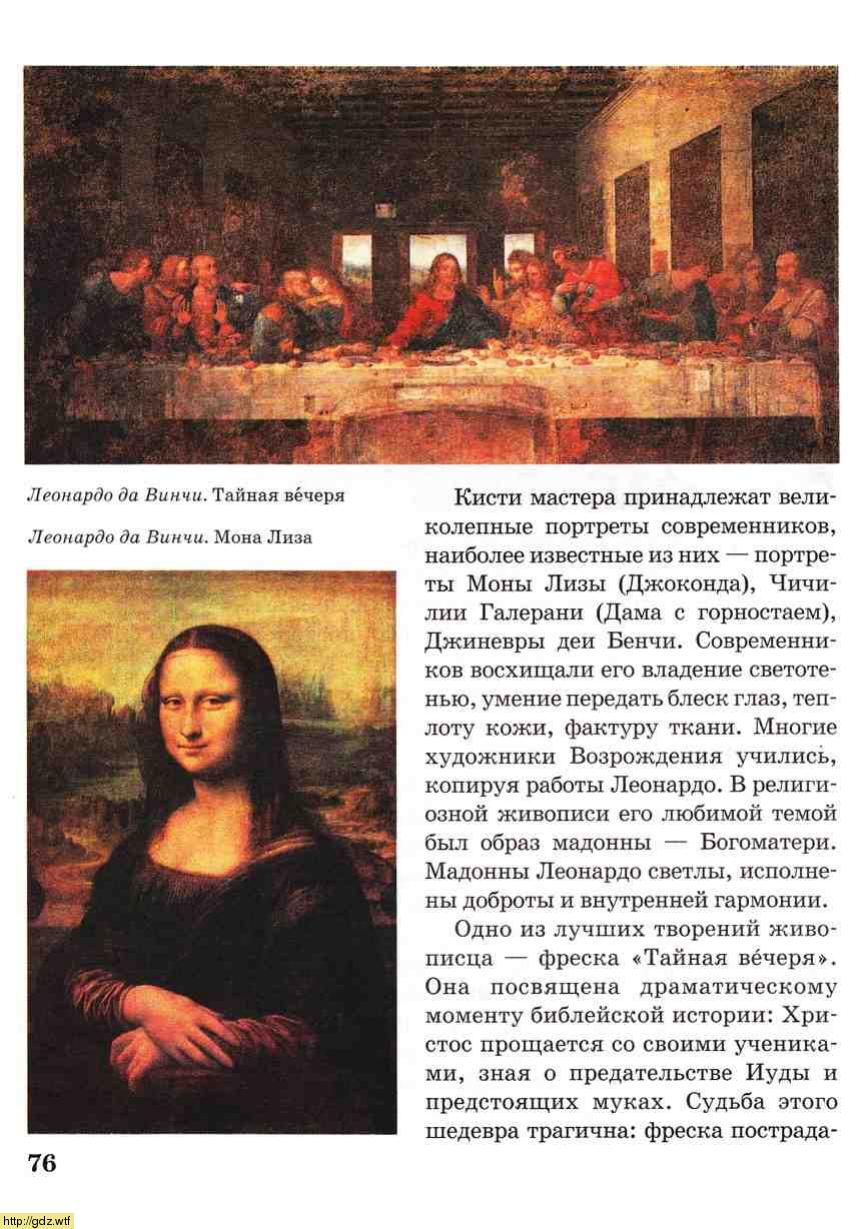 Леонардо да Винчи. Тайная ве́черя

Леонардо да Винчи. Мона Лиза

Кисти мастера принадлежат великолепные портреты современников, наиболее известные из них — портреты Моны Лизы (Джоконда), Чичилии Галерани (Дама с горностаем), Джиневры деи Бенчи. Современников восхищали его владение светотенью, умение передать блеск глаз, теплоту кожи, фактуру ткани. Многие художники Возрождения учились, копируя работы Леонардо. В религиозной живописи его любимой темой был образ мадонны — Богоматери. Мадонны Леонардо светлы, исполнены доброты и внутренней гармонии.

Одно из лучших творений живописца — фреска «Тайная ве́черя». Она посвящена драматическому моменту библейской истории: Христос прощается со своими учениками, зная о предательстве Иуды и предстоящих муках. Судьба этого шедевра трагична: фреска пострада-

76

http://gdz.wtf